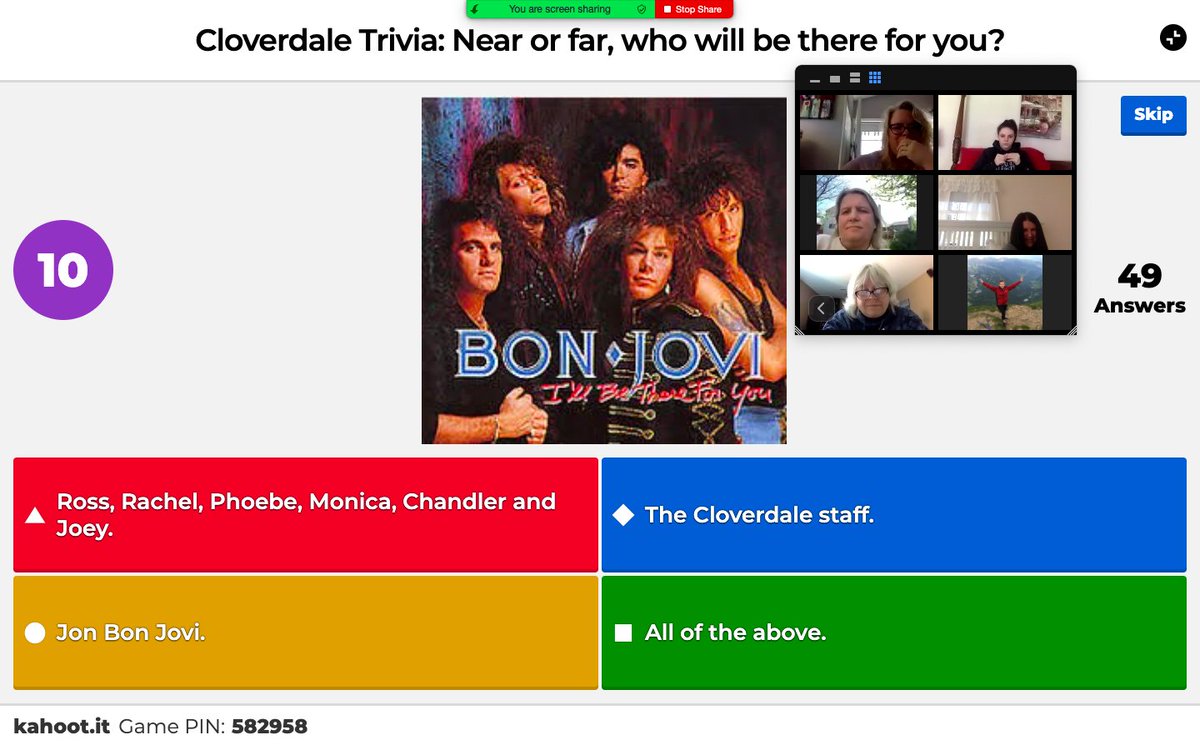 You are screen sharing
Stop Share

Cloverdale Trivia: Near or far, who will be there for you?

Skip

10

BON JOVI
I'll Be There For You

49
Answers

Ross, Rachel, Phoebe, Monica, Chandler and Joey.

The Cloverdale staff.

Jon Bon Jovi.

All of the above.

kahoot.it Game PIN: 582958